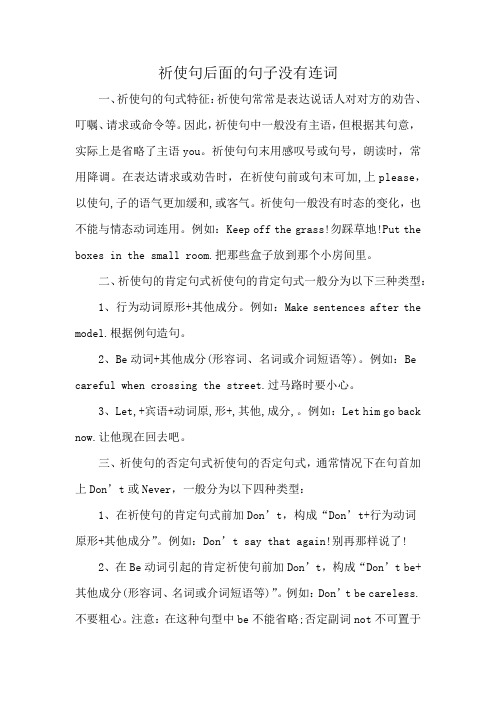 祈使句后面的句子没有连词

一、祈使句的句式特征：祈使句常常是表达说话人对对方的劝告、叮嘱、请求或命令等。因此，祈使句中一般没有主语，但根据其句意，实际上是省略了主语 you。祈使句句末用感叹号或句号，朗读时，常用降调。在表达请求或劝告时，在祈使句前或句末可加,上 please，以使句,子的语气更加缓和,或客气。祈使句一般没有时态的变化，也不能与情态动词连用。例如：Keep off the grass!勿踩草地!Put the boxes in the small room.把那些盒子放到那个小房间里。

二、祈使句的肯定句式祈使句的肯定句式一般分为以下三种类型：

1、行为动词原形+其他成分。例如：Make sentences after the model.根据例句造句。

2、Be 动词+其他成分(形容词、名词或介词短语等)。例如：Be careful when crossing the street.过马路时要小心。

3、Let,+宾语+动词原,形+,其他,成分,。例如：Let him go back now.让他现在回去吧。

三、祈使句的否定句式祈使句的否定句式，通常情况下在句首加上 Don’t 或 Never，一般分为以下四种类型：

1、在祈使句的肯定句式前加 Don’t，构成“Don’t+行为动词原形+其他成分”。例如：Don’t say that again!别再那样说了!

2、在 Be 动词引起的肯定祈使句前加 Don’t，构成“Don’t be+其他成分(形容词、名词或介词短语等)”。例如：Don’t be careless.不要粗心。注意：在这种句型中 be 不能省略;否定副词 not 不可置于